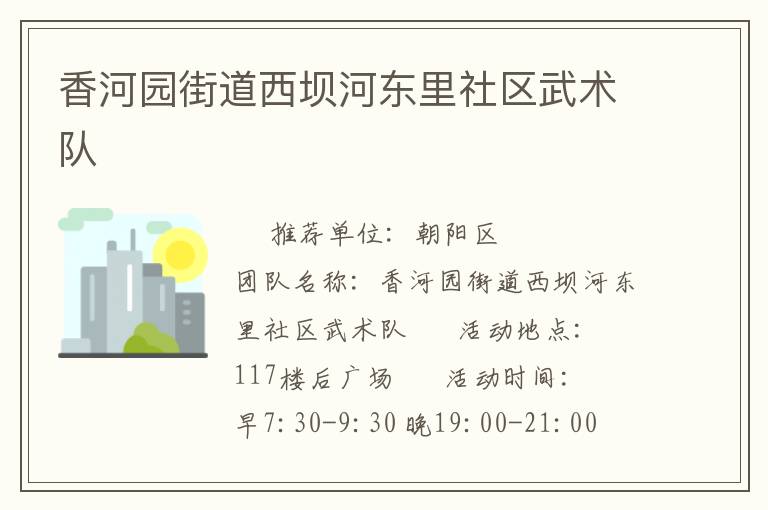 香河园街道西坝河东里社区武术队

推荐单位：朝阳区 团队名称：香河园街道西坝河东里社区武术队 活动地点：117楼后广场 活动时间：早7:30-9:30 晚19:00-21:00